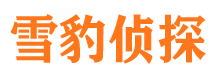 雪豹侦探